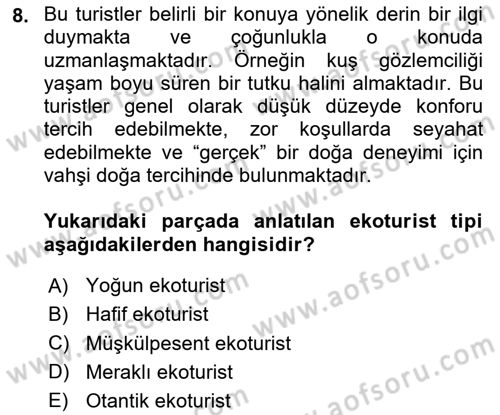 8. Bu turistler belirli bir konuya yönelik derin bir ilgi duymakta ve çoğunlukla o konuda uzmanlaşmaktadır. Örneğin kuş gözlemciliği yaşam boyu süren bir tutku halini almaktadır. Bu turistler genel olarak düşük düzeyde konforu tercih edebilmekte, zor koşullarda seyahat edebilmekte ve "gerçek" bir doğa deneyimi için vahşi doğa tercihinde bulunmaktadır.

Yukarıdaki parçada anlatılan ekoturist tipi aşağıdakilerden hangisidir?

A) Yoğun ekoturist
B) Hafif ekoturist
C) Müşkülpesent ekoturist
D) Meraklı ekoturist
E) Otantik ekoturist

www.aofsoru.com